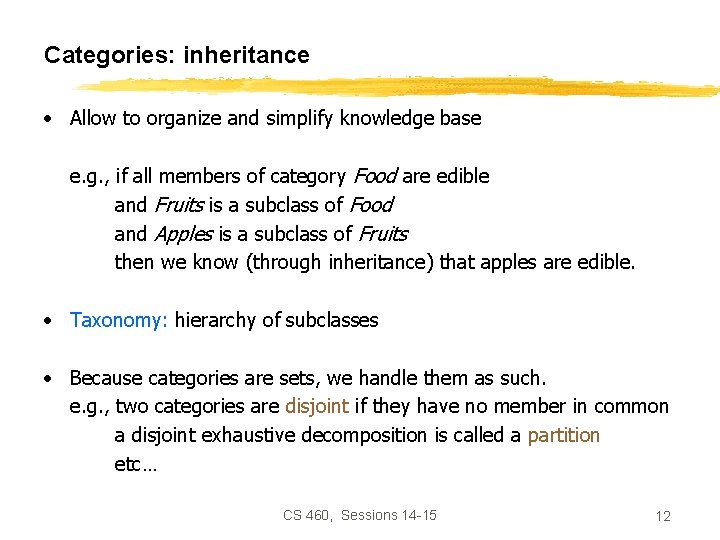 Categories: inheritance

• Allow to organize and simplify knowledge base

e.g., if all members of category Food are edible
and Fruits is a subclass of Food
and Apples is a subclass of Fruits
then we know (through inheritance) that apples are edible.

• Taxonomy: hierarchy of subclasses

• Because categories are sets, we handle them as such.
e.g., two categories are disjoint if they have no member in common
a disjoint exhaustive decomposition is called a partition
etc…

CS 460, Sessions 14-15

12